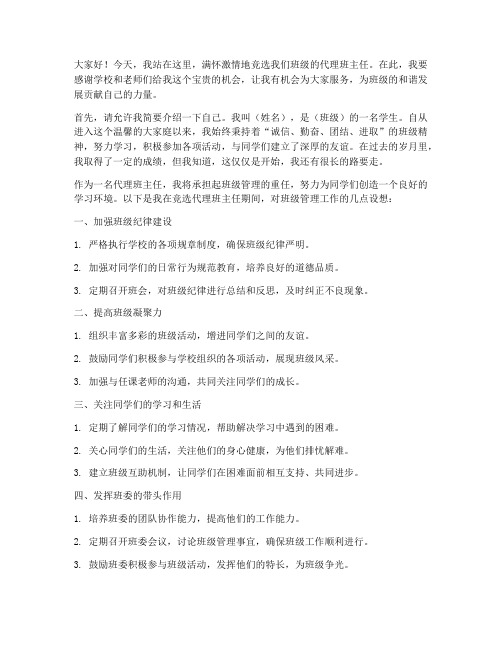 大家好！今天，我站在这里，满怀激情地竞选我们班级的代理班主任。在此，我要感谢学校和老师们给我这个宝贵的机会，让我有机会为大家服务，为班级的和谐发展贡献自己的力量。

首先，请允许我简要介绍一下自己。我叫（姓名），是（班级）的一名学生。自从进入这个温馨的大家庭以来，我始终秉持着“诚信、勤奋、团结、进取”的班级精神，努力学习，积极参加各项活动，与同学们建立了深厚的友谊。在过去的岁月里，我取得了一定的成绩，但我知道，这仅仅是开始，我还有很长的路要走。

作为一名代理班主任，我将承担起班级管理的重任，努力为同学们创造一个良好的学习环境。以下是我在竞选代理班主任期间，对班级管理工作的几点设想：

一、加强班级纪律建设

1. 严格执行学校的各项规章制度，确保班级纪律严明。

2. 加强对同学们的日常行为规范教育，培养良好的道德品质。

3. 定期召开班会，对班级纪律进行总结和反思，及时纠正不良现象。

二、提高班级凝聚力

1. 组织丰富多彩的班级活动，增进同学们之间的友谊。

2. 鼓励同学们积极参与学校组织的各项活动，展现班级风采。

3. 加强与任课老师的沟通，共同关注同学们的成长。

三、关注同学们的学习和生活

1. 定期了解同学们的学习情况，帮助解决学习中遇到的困难。

2. 关心同学们的生活，关注他们的身心健康，为他们排忧解难。

3. 建立班级互助机制，让同学们在困难面前相互支持、共同进步。

四、发挥班委的带头作用

1. 培养班委的团队协作能力，提高他们的工作能力。

2. 定期召开班委会议，讨论班级管理事宜，确保班级工作顺利进行。

3. 鼓励班委积极参与班级活动，发挥他们的特长，为班级争光。